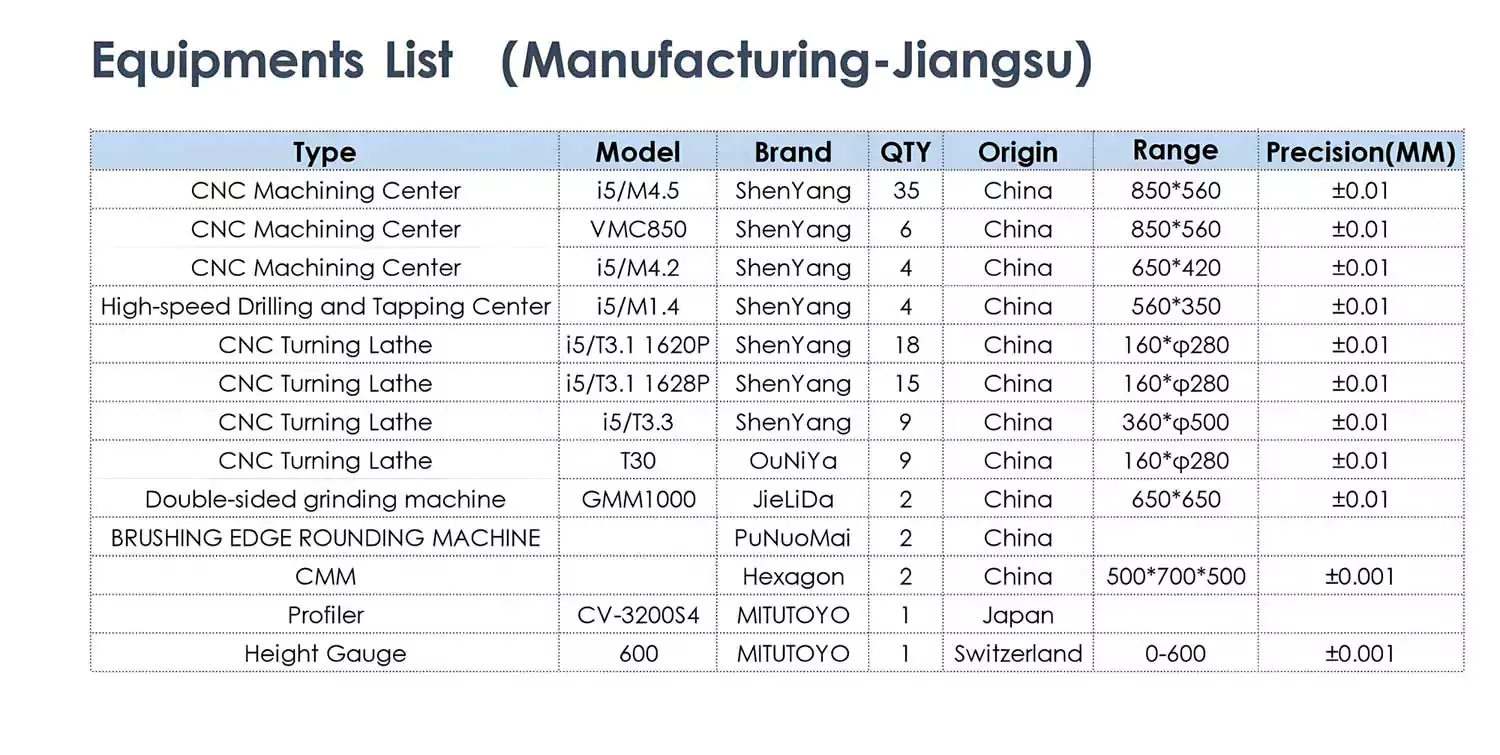 Equipments List (Manufacturing-Jiangsu)

| Type | Model | Brand | QTY | Origin | Range | Precision(MM) |
|---|---|---|---|---|---|---|
| CNC Machining Center | i5/M4.5 | ShenYang | 35 | China | 850*560 | ±0.01 |
| CNC Machining Center | VMC850 | ShenYang | 6 | China | 850*560 | ±0.01 |
| CNC Machining Center | i5/M4.2 | ShenYang | 4 | China | 650*420 | ±0.01 |
| High-speed Drilling and Tapping Center | i5/M1.4 | ShenYang | 4 | China | 560*350 | ±0.01 |
| CNC Turning Lathe | i5/T3.1 1620P | ShenYang | 18 | China | 160*φ280 | ±0.01 |
| CNC Turning Lathe | i5/T3.1 1628P | ShenYang | 15 | China | 160*φ280 | ±0.01 |
| CNC Turning Lathe | i5/T3.3 | ShenYang | 9 | China | 360*φ500 | ±0.01 |
| CNC Turning Lathe | T30 | OuNiYa | 9 | China | 160*φ280 | ±0.01 |
| Double-sided grinding machine | GMM1000 | JieLiDa | 2 | China | 650*650 | ±0.01 |
| BRUSHING EDGE ROUNDING MACHINE | | PuNuoMai | 2 | China | | |
| CMM | | Hexagon | 2 | China | 500*700*500 | ±0.001 |
| Profiler | CV-3200S4 | MITUTOYO | 1 | Japan | | |
| Height Gauge | 600 | MITUTOYO | 1 | Switzerland | 0-600 | ±0.001 |